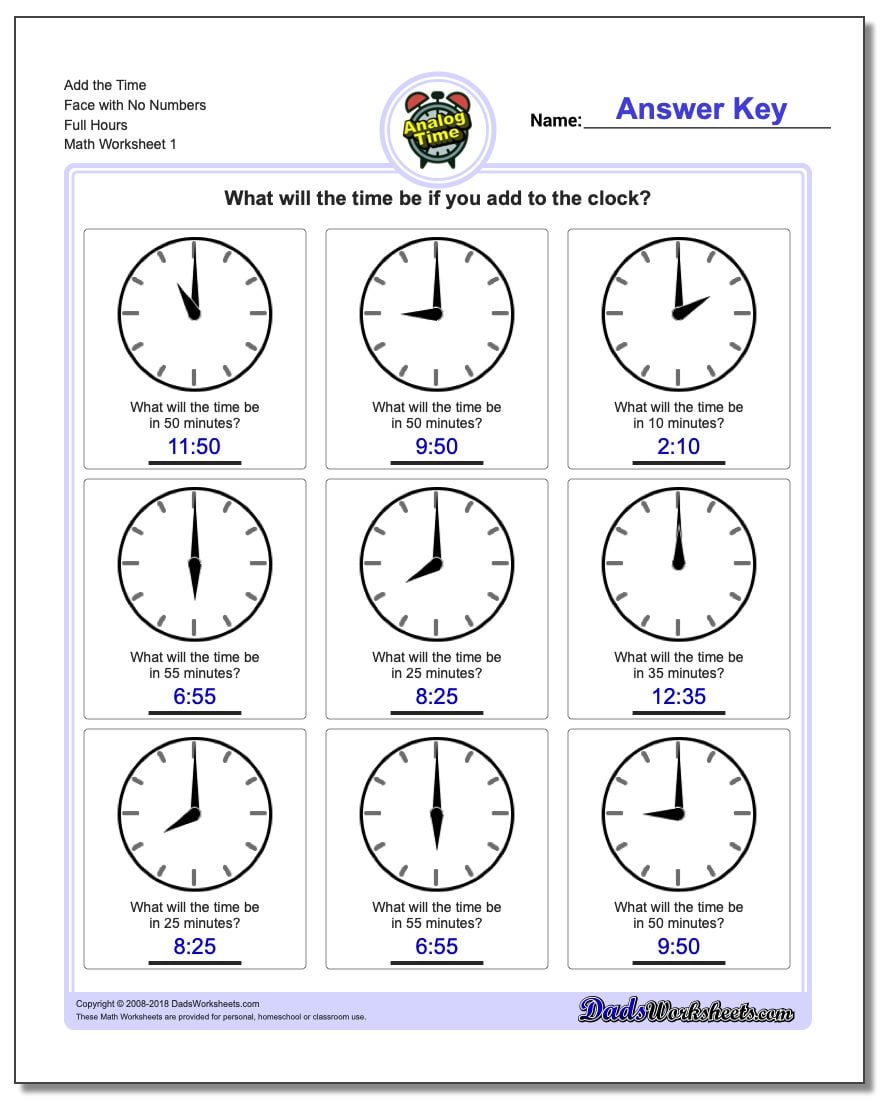 Add the Time
Face with No Numbers
Full Hours
Math Worksheet 1

Analog Time

Name: Answer Key

What will the time be if you add to the clock?

What will the time be in 50 minutes?
11:50

What will the time be in 50 minutes?
9:50

What will the time be in 10 minutes?
2:10

What will the time be in 55 minutes?
6:55

What will the time be in 25 minutes?
8:25

What will the time be in 35 minutes?
12:35

What will the time be in 25 minutes?
8:25

What will the time be in 55 minutes?
6:55

What will the time be in 50 minutes?
9:50

Copyright © 2008-2018 DadsWorksheets.com
These Math Worksheets are provided for personal, homeschool or classroom use.

DadsWorksheets.com